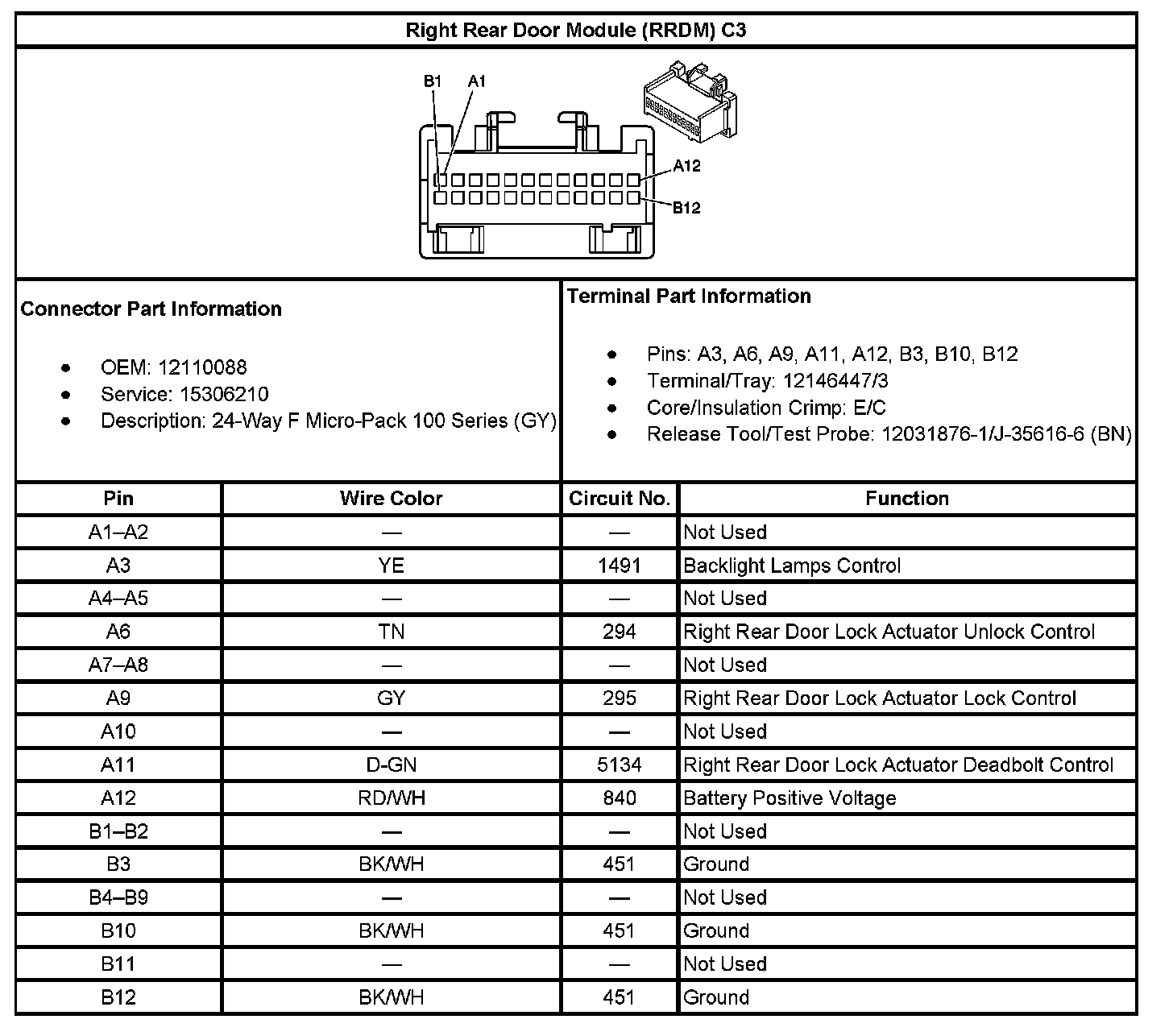 Right Rear Door Module (RRDM) C3

B1 A1
A12
B12

Connector Part Information

- OEM: 12110088
- Service: 15306210
- Description: 24-Way F Micro-Pack 100 Series (GY)

Terminal Part Information

- Pins: A3, A6, A9, A11, A12, B3, B10, B12
- Terminal/Tray: 12146447/3
- Core/Insulation Crimp: E/C
- Release Tool/Test Probe: 12031876-1/J-35616-6 (BN)

| Pin | Wire Color | Circuit No. | Function |
|---|---|---|---|
| A1–A2 | — | — | Not Used |
| A3 | YE | 1491 | Backlight Lamps Control |
| A4–A5 | — | — | Not Used |
| A6 | TN | 294 | Right Rear Door Lock Actuator Unlock Control |
| A7–A8 | — | — | Not Used |
| A9 | GY | 295 | Right Rear Door Lock Actuator Lock Control |
| A10 | — | — | Not Used |
| A11 | D-GN | 5134 | Right Rear Door Lock Actuator Deadbolt Control |
| A12 | RD/WH | 840 | Battery Positive Voltage |
| B1–B2 | — | — | Not Used |
| B3 | BK/WH | 451 | Ground |
| B4–B9 | — | — | Not Used |
| B10 | BK/WH | 451 | Ground |
| B11 | — | — | Not Used |
| B12 | BK/WH | 451 | Ground |